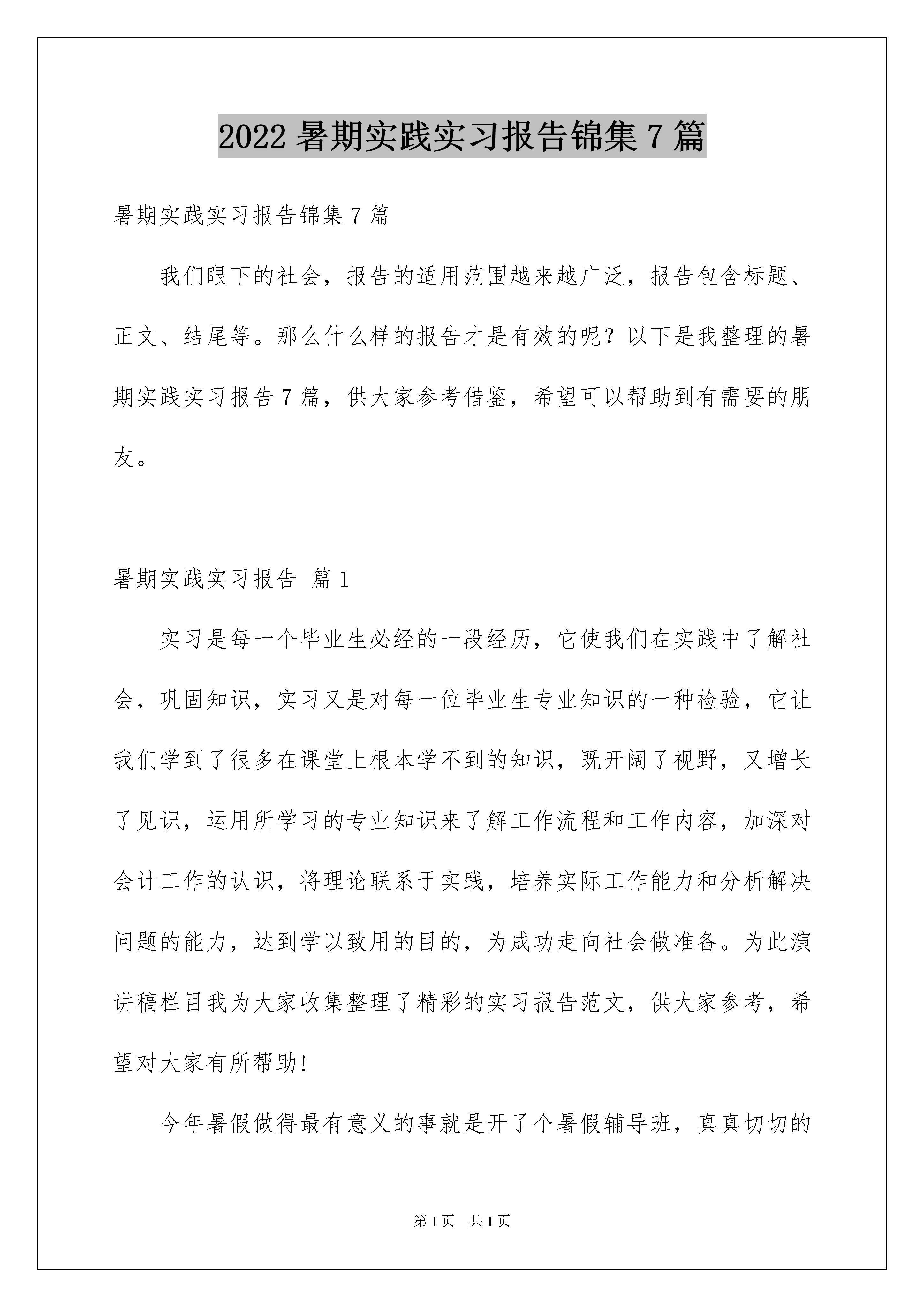 2022 暑期实践实习报告锦集 7 篇

暑期实践实习报告锦集 7 篇

我们眼下的社会，报告的适用范围越来越广泛，报告包含标题、正文、结尾等。那么什么样的报告才是有效的呢？以下是我整理的暑期实践实习报告 7 篇，供大家参考借鉴，希望可以帮助到有需要的朋友。

暑期实践实习报告 篇 1

实习是每一个毕业生必经的一段经历，它使我们在实践中了解社会，巩固知识，实习又是对每一位毕业生专业知识的一种检验，它让我们学到了很多在课堂上根本学不到的知识，既开阔了视野，又增长了见识，运用所学习的专业知识来了解工作流程和工作内容，加深对会计工作的认识，将理论联系于实践，培养实际工作能力和分析解决问题的能力，达到学以致用的目的，为成功走向社会做准备。为此演讲稿栏目我为大家收集整理了精彩的实习报告范文，供大家参考，希望对大家有所帮助!

今年暑假做得最有意义的事就是开了个暑假辅导班，真真切切的

第 1 页　共 1 页